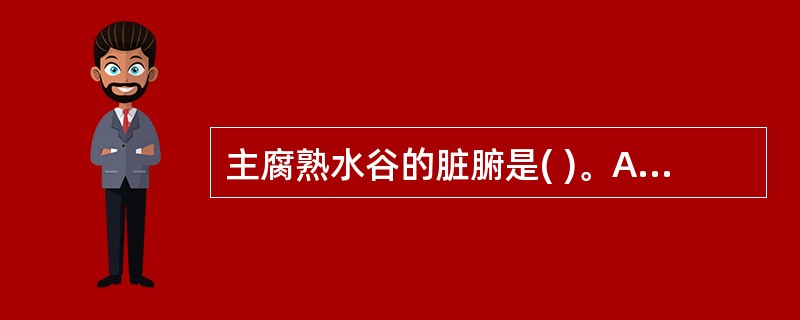 主腐熟水谷的脏腑是( )。A...